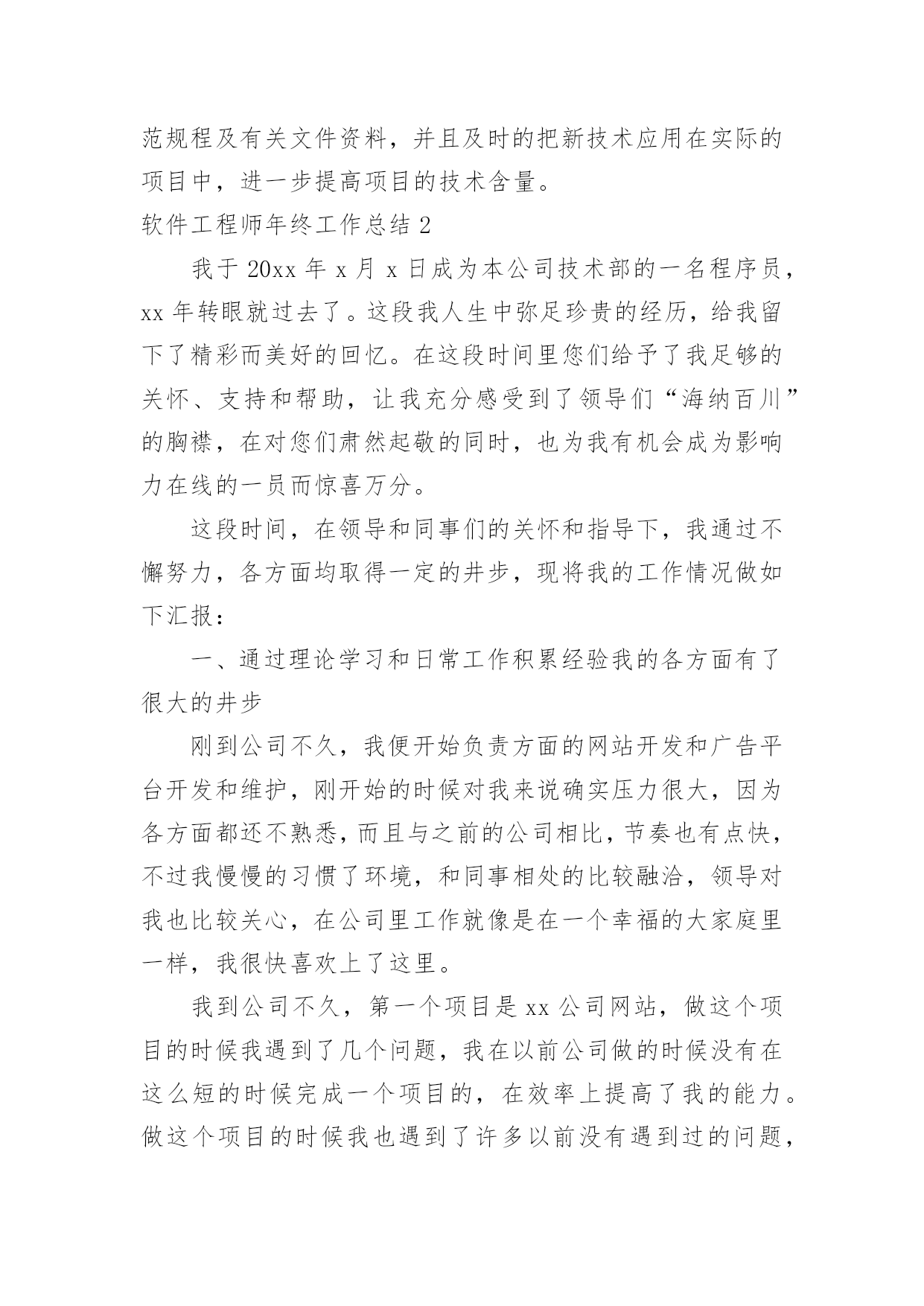 范规程及有关文件资料，并且及时的把新技术应用在实际的项目中，进一步提高项目的技术含量。

软件工程师年终工作总结 2

我于 20xx 年 x 月 x 日成为本公司技术部的一名程序员，xx 年转眼就过去了。这段我人生中弥足珍贵的经历，给我留下了精彩而美好的回忆。在这段时间里您们给予了我足够的关怀、支持和帮助，让我充分感受到了领导们“海纳百川”的胸襟，在对您们肃然起敬的同时，也为我有机会成为影响力在线的一员而惊喜万分。

这段时间，在领导和同事们的关怀和指导下，我通过不懈努力，各方面均取得一定的井步，现将我的工作情况做如下汇报：

一、通过理论学习和日常工作积累经验我的各方面有了很大的井步

刚到公司不久，我便开始负责方面的网站开发和广告平台开发和维护，刚开始的时候对我来说确实压力很大，因为各方面都还不熟悉，而且与之前的公司相比，节奏也有点快，不过我慢慢的习惯了环境，和同事相处的比较融洽，领导对我也比较关心，在公司里工作就像是在一个幸福的大家庭里一样，我很快喜欢上了这里。

我到公司不久，第一个项目是 xx 公司网站，做这个项目的时候我遇到了几个问题，我在以前公司做的时候没有在这么短的时候完成一个项目的，在效率上提高了我的能力。做这个项目的时候我也遇到了许多以前没有遇到过的问题，